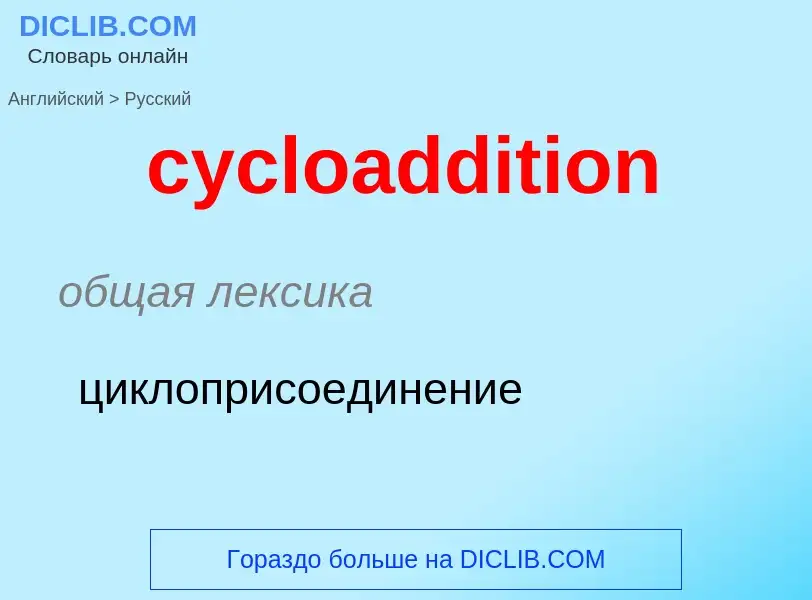 DICLIB.COM
Словарь онлайн

Английский > Русский

cycloaddition

общая лексика

циклоприсоединение

Гораздо больше на DICLIB.COM